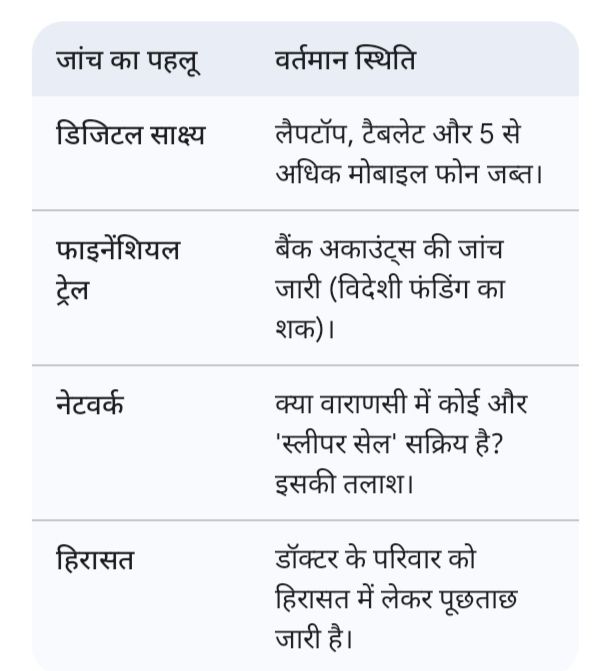 | जांच का पहलू | वर्तमान स्थिति |
|---|---|
| डिजिटल साक्ष्य | लैपटॉप, टैबलेट और 5 से अधिक मोबाइल फोन जब्त। |
| फाइनेंशियल ट्रेल | बैंक अकाउंट्स की जांच जारी (विदेशी फंडिंग का शक)। |
| नेटवर्क | क्या वाराणसी में कोई और 'स्लीपर सेल' सक्रिय है? इसकी तलाश। |
| हिरासत | डॉक्टर के परिवार को हिरासत में लेकर पूछताछ जारी है। |